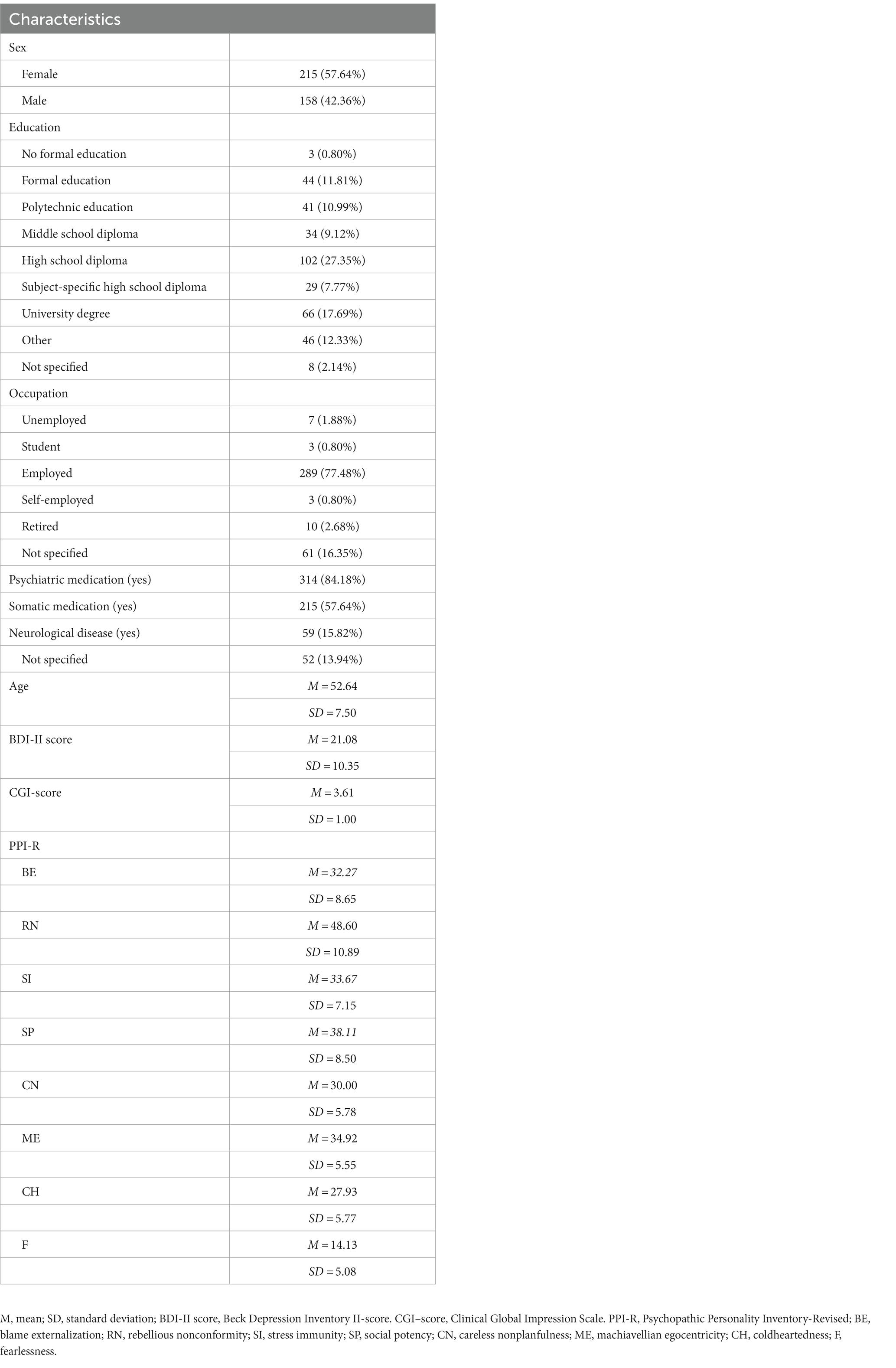 | Characteristics | |
|---|---|
| Sex | |
| Female | 215 (57.64%) |
| Male | 158 (42.36%) |
| Education | |
| No formal education | 3 (0.80%) |
| Formal education | 44 (11.81%) |
| Polytechnic education | 41 (10.99%) |
| Middle school diploma | 34 (9.12%) |
| High school diploma | 102 (27.35%) |
| Subject-specific high school diploma | 29 (7.77%) |
| University degree | 66 (17.69%) |
| Other | 46 (12.33%) |
| Not specified | 8 (2.14%) |
| Occupation | |
| Unemployed | 7 (1.88%) |
| Student | 3 (0.80%) |
| Employed | 289 (77.48%) |
| Self-employed | 3 (0.80%) |
| Retired | 10 (2.68%) |
| Not specified | 61 (16.35%) |
| Psychiatric medication (yes) | 314 (84.18%) |
| Somatic medication (yes) | 215 (57.64%) |
| Neurological disease (yes) | 59 (15.82%) |
| Not specified | 52 (13.94%) |
| Age | $M = 52.64$ |
| | $SD = 7.50$ |
| BDI-II score | $M = 21.08$ |
| | $SD = 10.35$ |
| CGI-score | $M = 3.61$ |
| | $SD = 1.00$ |
| PPI-R | |
| BE | $M = 32.27$ |
| | $SD = 8.65$ |
| RN | $M = 48.60$ |
| | $SD = 10.89$ |
| SI | $M = 33.67$ |
| | $SD = 7.15$ |
| SP | $M = 38.11$ |
| | $SD = 8.50$ |
| CN | $M = 30.00$ |
| | $SD = 5.78$ |
| ME | $M = 34.92$ |
| | $SD = 5.55$ |
| CH | $M = 27.93$ |
| | $SD = 5.77$ |
| F | $M = 14.13$ |
| | $SD = 5.08$ |

M, mean; SD, standard deviation; BDI-II score, Beck Depression Inventory II-score. CGI–score, Clinical Global Impression Scale. PPI-R, Psychopathic Personality Inventory-Revised; BE, blame externalization; RN, rebellious nonconformity; SI, stress immunity; SP, social potency; CN, careless nonplanfulness; ME, machiavellian egocentricity; CH, coldheartedness; F, fearlessness.